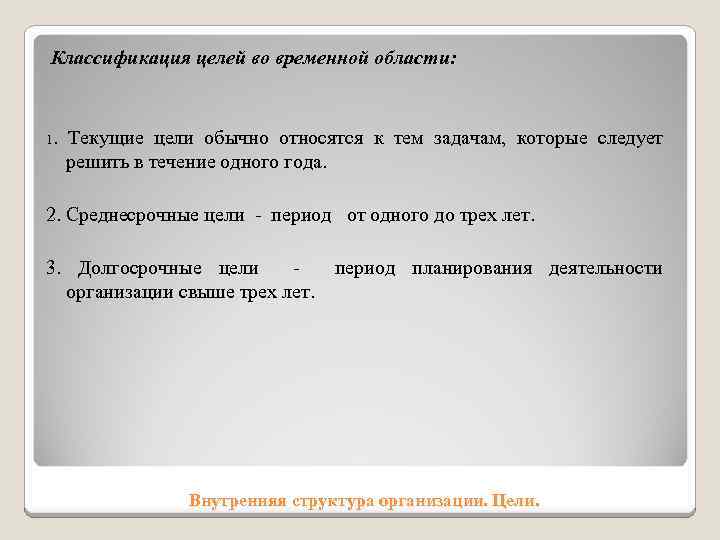 Классификация целей во временной области:

1. Текущие цели обычно относятся к тем задачам, которые следует решить в течение одного года.

2. Среднесрочные цели - период от одного до трех лет.

3. Долгосрочные цели - период планирования деятельности организации свыше трех лет.

Внутренняя структура организации. Цели.